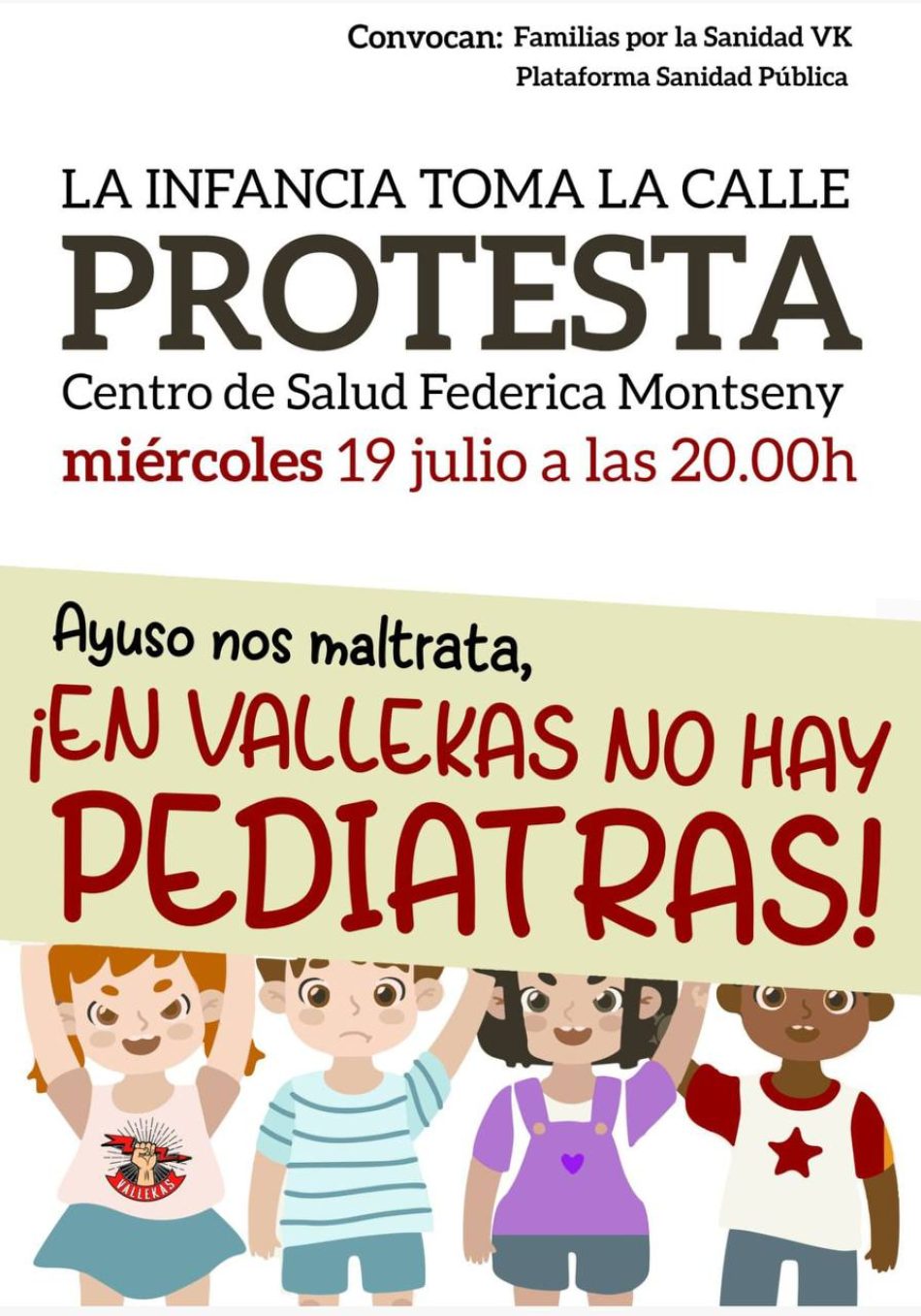 Convocan: Familias por la Sanidad VK
Plataforma Sanidad Pública

LA INFANCIA TOMA LA CALLE
PROTESTA
Centro de Salud Federica Montseny
miércoles 19 julio a las 20.00h

Ayuso nos maltrata,
¡EN VALLEKAS NO HAY PEDIATRAS!

VALLEKAS